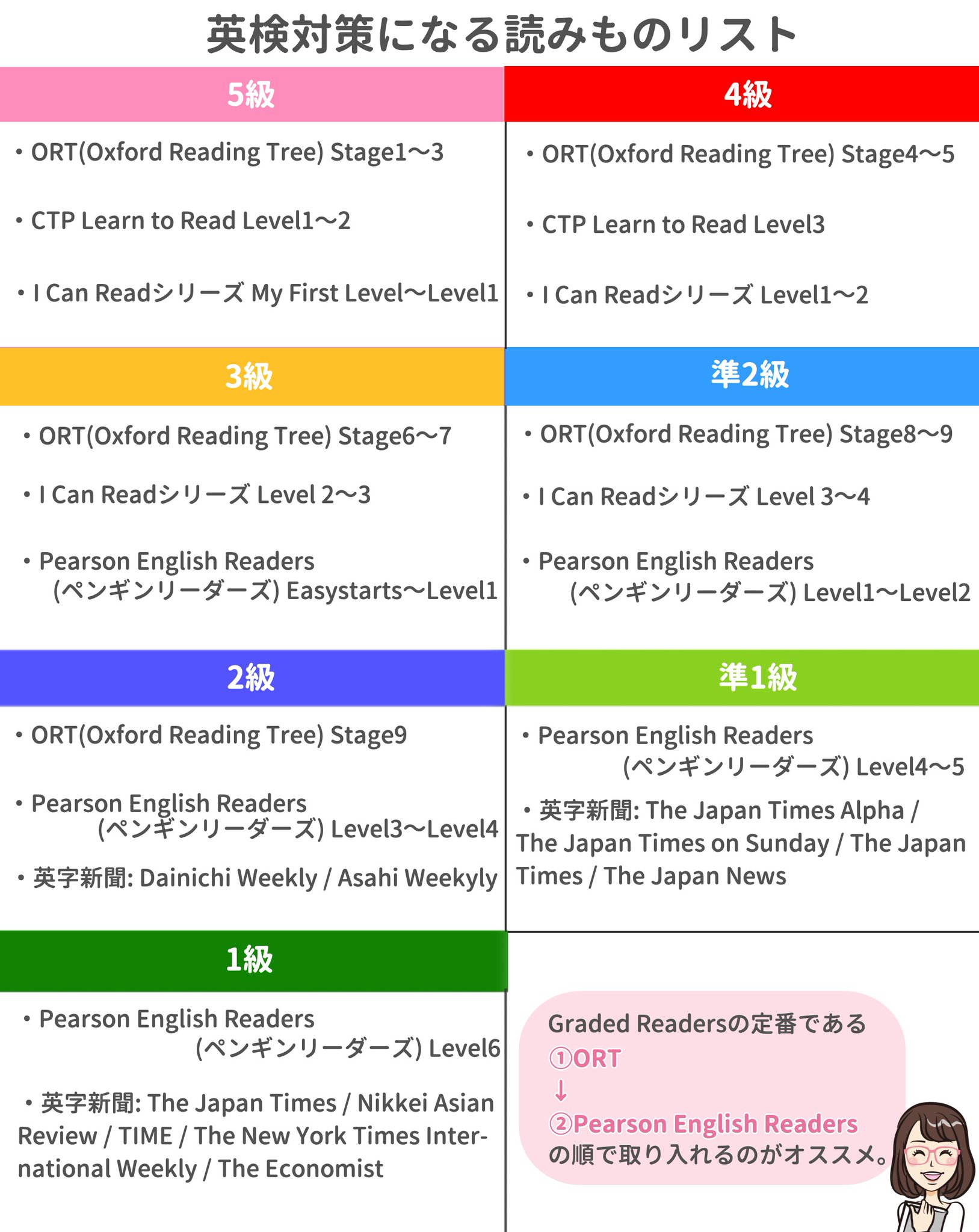 英検対策になる読みものリスト

5級

・ORT(Oxford Reading Tree) Stage1〜3

・CTP Learn to Read Level1〜2

・I Can Readシリーズ My First Level〜Level1

4級

・ORT(Oxford Reading Tree) Stage4〜5

・CTP Learn to Read Level3

・I Can Readシリーズ Level1〜2

3級

・ORT(Oxford Reading Tree) Stage6〜7

・I Can Readシリーズ Level 2〜3

・Pearson English Readers (ペンギンリーダーズ) Easystarts〜Level1

準2級

・ORT(Oxford Reading Tree) Stage8〜9

・I Can Readシリーズ Level 3〜4

・Pearson English Readers (ペンギンリーダーズ) Level1〜Level2

2級

・ORT(Oxford Reading Tree) Stage9

・Pearson English Readers (ペンギンリーダーズ) Level3〜Level4

・英字新聞: Dainichi Weekly / Asahi Weekyly

準1級

・Pearson English Readers (ペンギンリーダーズ) Level4〜5

・英字新聞: The Japan Times Alpha / The Japan Times on Sunday / The Japan Times / The Japan News

1級

・Pearson English Readers (ペンギンリーダーズ) Level6

・英字新聞: The Japan Times / Nikkei Asian Review / TIME / The New York Times International Weekly / The Economist

Graded Readersの定番である
①ORT
↓
②Pearson English Readers
の順で取り入れるのがオススメ。